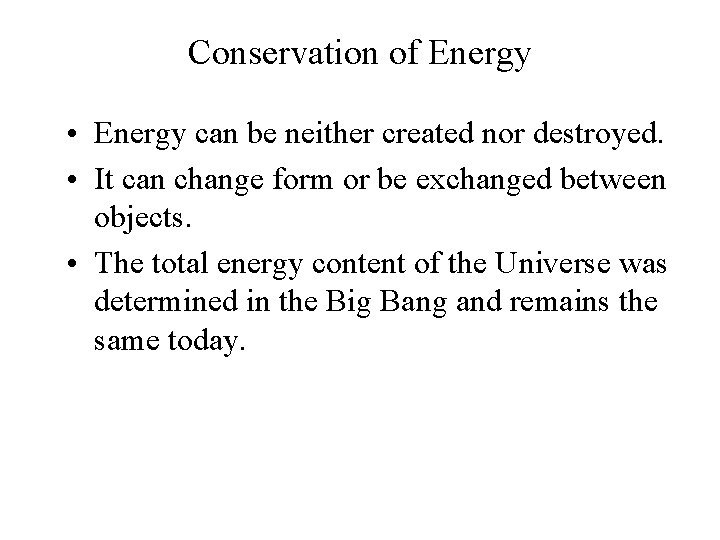 Conservation of Energy

• Energy can be neither created nor destroyed.
• It can change form or be exchanged between objects.
• The total energy content of the Universe was determined in the Big Bang and remains the same today.